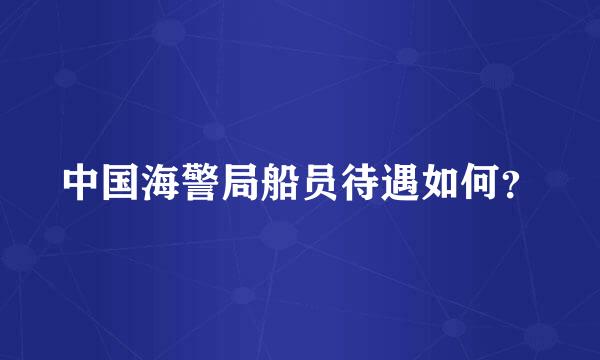 中国海警局船员待遇如何？